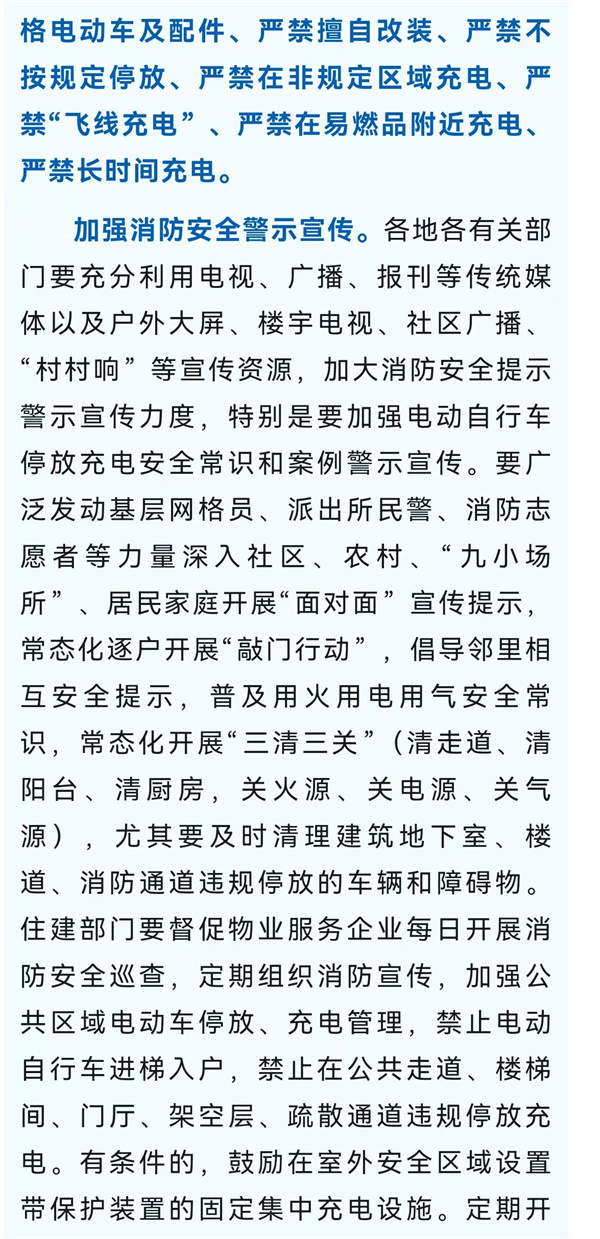 格电动车及配件、严禁擅自改装、严禁不按规定停放、严禁在非规定区域充电、严禁“飞线充电”、严禁在易燃品附近充电、严禁长时间充电。

加强消防安全警示宣传。各地各有关部门要充分利用电视、广播、报刊等传统媒体以及户外大屏、楼宇电视、社区广播、“村村响”等宣传资源，加大消防安全提示警示宣传力度，特别是要加强电动自行车停放充电安全常识和案例警示宣传。要广泛发动基层网格员、派出所民警、消防志愿者等力量深入社区、农村、“九小场所”、居民家庭开展“面对面”宣传提示，常态化逐户开展“敲门行动”，倡导邻里相互安全提示，普及用火用电用气安全常识，常态化开展“三清三关”（清走道、清阳台、清厨房，关火源、关电源、关气源），尤其要及时清理建筑地下室、楼道、消防通道违规停放的车辆和障碍物。住建部门要督促物业服务企业每日开展消防安全巡查，定期组织消防宣传，加强公共区域电动车停放、充电管理，禁止电动自行车进梯入户，禁止在公共走道、楼梯间、门厅、架空层、疏散通道违规停放充电。有条件的，鼓励在室外安全区域设置带保护装置的固定集中充电设施。定期开